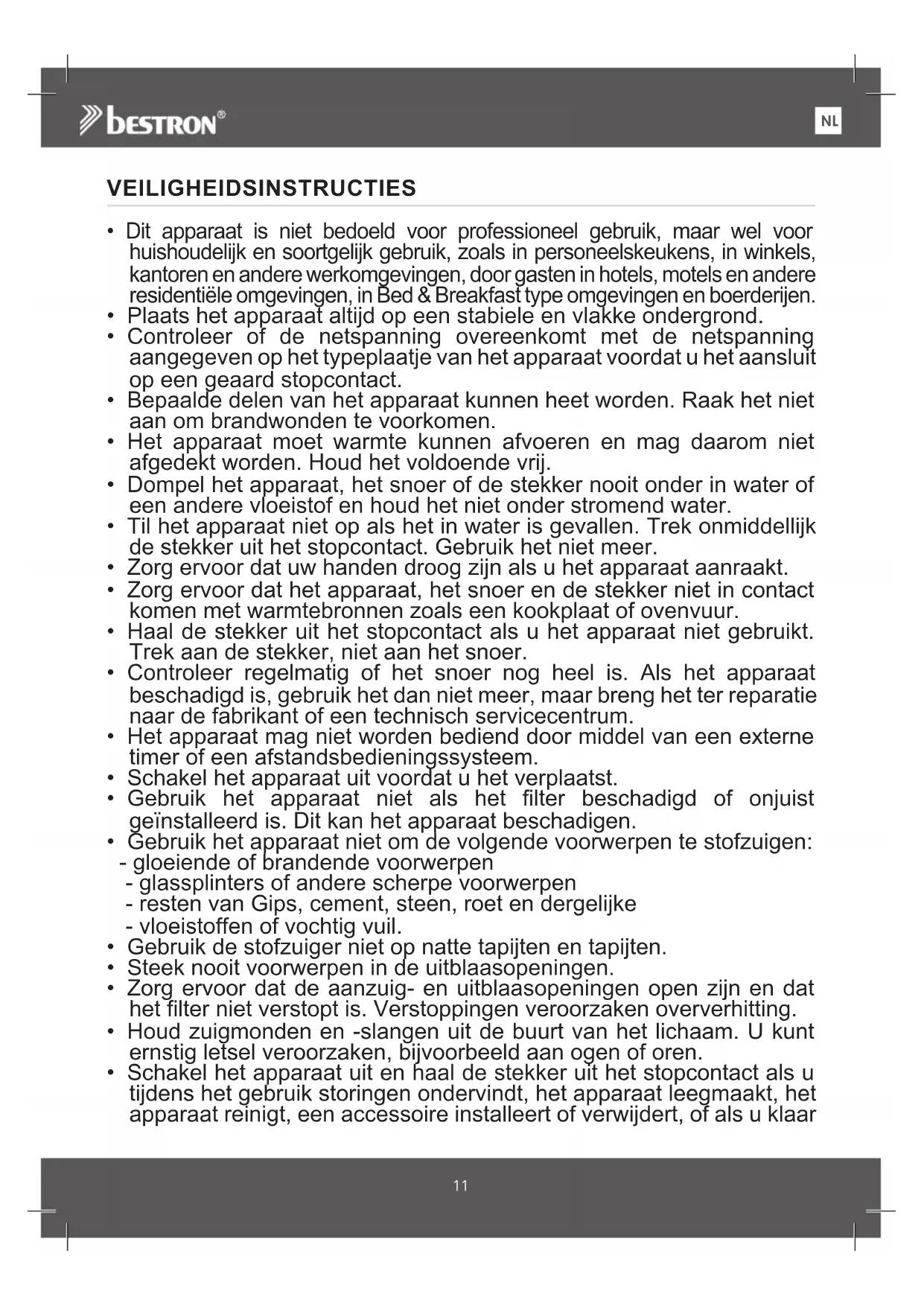 bestron®

NL

VEILIGHEIDSINSTRUCTIES

• Dit apparaat is niet bedoeld voor professioneel gebruik, maar wel voor huishoudelijk en soortgelijk gebruik, zoals in personeelskeukens, in winkels, kantoren en andere werkomgevingen, door gasten in hotels, motels en andere residentiële omgevingen, in Bed & Breakfast type omgevingen en boerderijen.
• Plaats het apparaat altijd op een stabiele en vlakke ondergrond.
• Controleer of de netspanning overeenkomt met de netspanning aangegeven op het typeplaatje van het apparaat voordat u het aansluit op een geaard stopcontact.
• Bepaalde delen van het apparaat kunnen heet worden. Raak het niet aan om brandwonden te voorkomen.
• Het apparaat moet warmte kunnen afvoeren en mag daarom niet afgedekt worden. Houd het voldoende vrij.
• Dompel het apparaat, het snoer of de stekker nooit onder in water of een andere vloeistof en houd het niet onder stromend water.
• Til het apparaat niet op als het in water is gevallen. Trek onmiddellijk de stekker uit het stopcontact. Gebruik het niet meer.
• Zorg ervoor dat uw handen droog zijn als u het apparaat aanraakt.
• Zorg ervoor dat het apparaat, het snoer en de stekker niet in contact komen met warmtebronnen zoals een kookplaat of ovenvuur.
• Haal de stekker uit het stopcontact als u het apparaat niet gebruikt. Trek aan de stekker, niet aan het snoer.
• Controleer regelmatig of het snoer nog heel is. Als het apparaat beschadigd is, gebruik het dan niet meer, maar breng het ter reparatie naar de fabrikant of een technisch servicecentrum.
• Het apparaat mag niet worden bediend door middel van een externe timer of een afstandsbedieningssysteem.
• Schakel het apparaat uit voordat u het verplaatst.
• Gebruik het apparaat niet als het filter beschadigd of onjuist geïnstalleerd is. Dit kan het apparaat beschadigen.
• Gebruik het apparaat niet om de volgende voorwerpen te stofzuigen:
- gloeiende of brandende voorwerpen
- glassplinters of andere scherpe voorwerpen
- resten van Gips, cement, steen, roet en dergelijke
- vloeistoffen of vochtig vuil.
• Gebruik de stofzuiger niet op natte tapijten en tapijten.
• Steek nooit voorwerpen in de uitblaasopeningen.
• Zorg ervoor dat de aanzuig- en uitblaasopeningen open zijn en dat het filter niet verstopt is. Verstoppingen veroorzaken oververhitting.
• Houd zuigmonden en -slangen uit de buurt van het lichaam. U kunt ernstig letsel veroorzaken, bijvoorbeeld aan ogen of oren.
• Schakel het apparaat uit en haal de stekker uit het stopcontact als u tijdens het gebruik storingen ondervindt, het apparaat leegmaakt, het apparaat reinigt, een accessoire installeert of verwijdert, of als u klaar

11